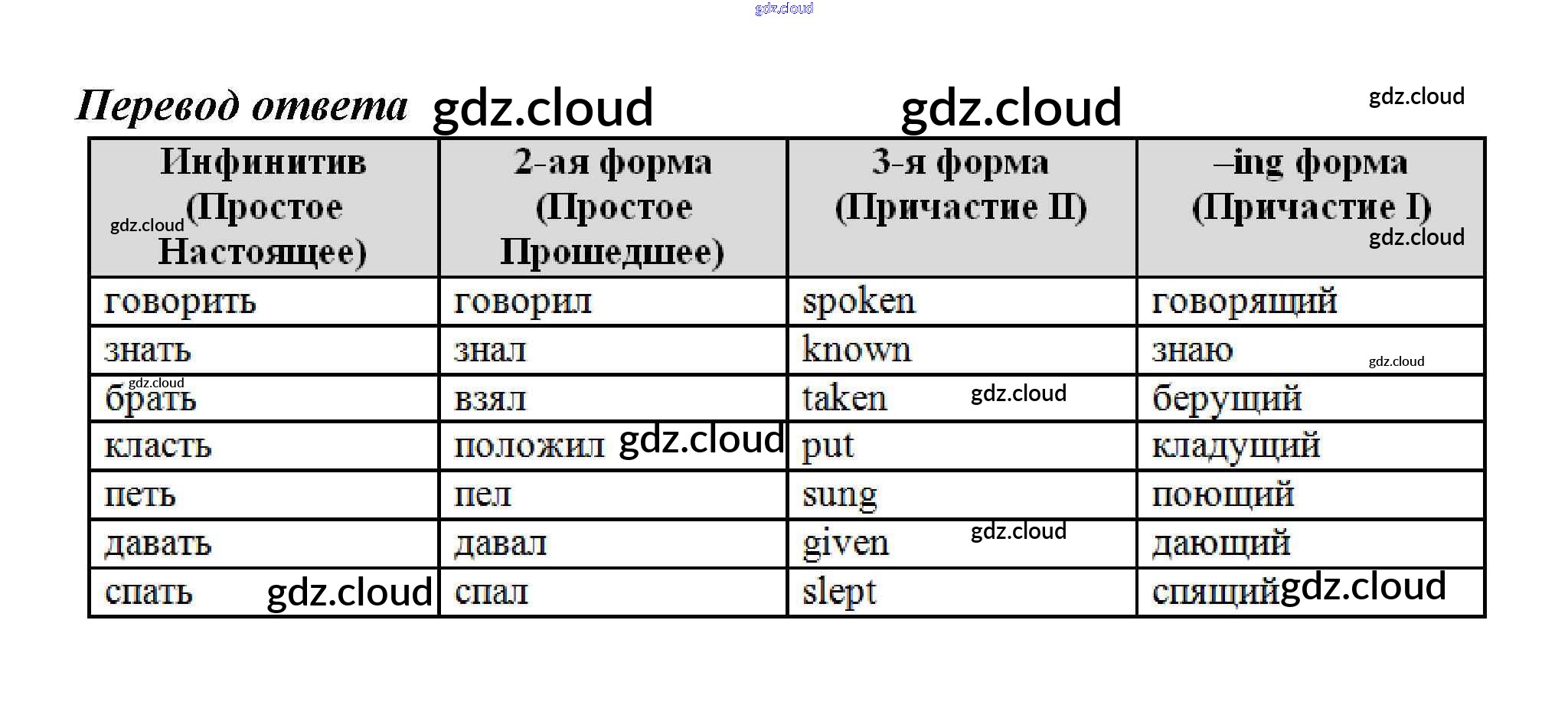 Перевод ответа

| Инфинитив (Простое Настоящее) | 2-ая форма (Простое Прошедшее) | 3-я форма (Причастие II) | –ing форма (Причастие I) |
|---|---|---|---|
| говорить | говорил | spoken | говорящий |
| знать | знал | known | знаю |
| брать | взял | taken | берущий |
| класть | положил | put | кладущий |
| петь | пел | sung | поющий |
| давать | давал | given | дающий |
| спать | спал | slept | спящий |

gdz.cloud